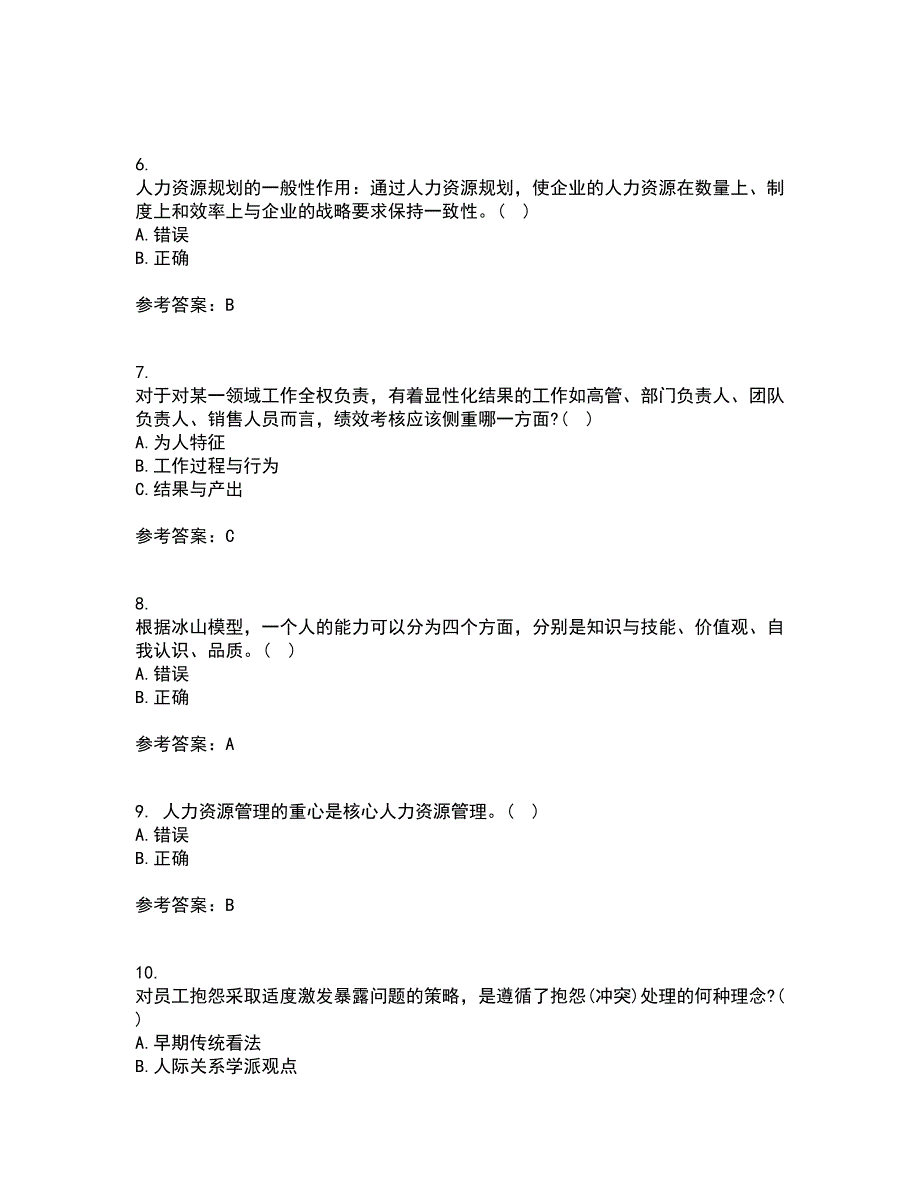 6.
人力资源规划的一般性作用：通过人力资源规划，使企业的人力资源在数量上、制度上和效率上与企业的战略要求保持一致性。（ ）
A.错误
B.正确

参考答案：B

7.
对于对某一领域工作全权负责，有着显性化结果的工作如高管、部门负责人、团队负责人、销售人员而言，绩效考核应该侧重哪一方面?（ ）
A.为人特征
B.工作过程与行为
C.结果与产出

参考答案：C

8.
根据冰山模型，一个人的能力可以分为四个方面，分别是知识与技能、价值观、自我认识、品质。（ ）
A.错误
B.正确

参考答案：A

9. 人力资源管理的重心是核心人力资源管理。（ ）
A.错误
B.正确

参考答案：B

10.
对员工抱怨采取适度激发暴露问题的策略，是遵循了抱怨(冲突)处理的何种理念?( )
A.早期传统看法
B.人际关系学派观点